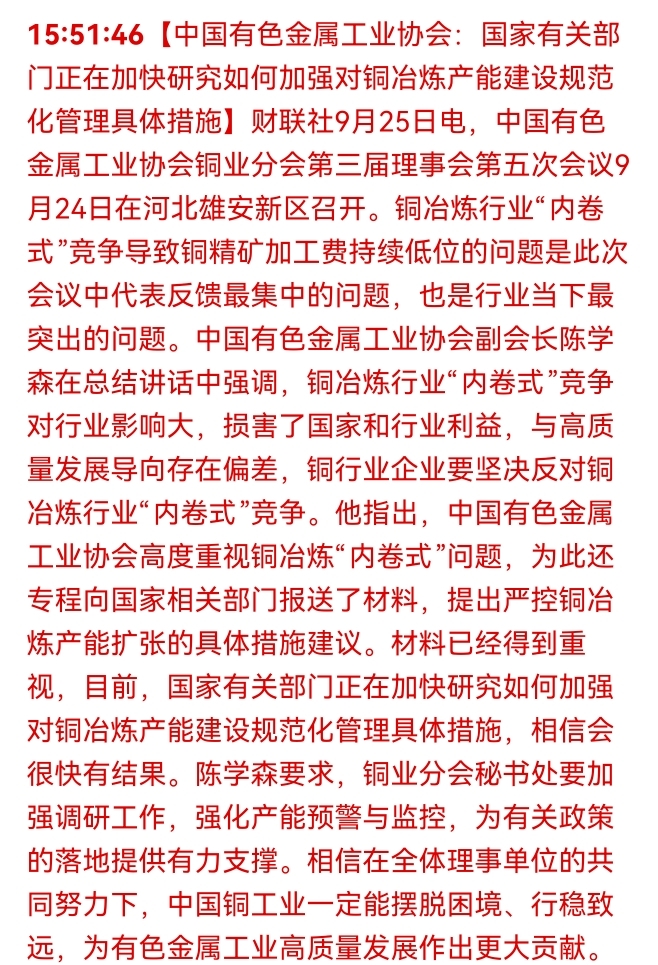 15:51:46【中国有色金属工业协会：国家有关部门正在加快研究如何加强对铜冶炼产能建设规范化管理具体措施】财联社9月25日电，中国有色金属工业协会铜业分会第三届理事会第五次会议9月24日在河北雄安新区召开。铜冶炼行业“内卷式”竞争导致铜精矿加工费持续低位的问题是此次会议中代表反馈最集中的问题，也是行业当下最突出的问题。中国有色金属工业协会副会长陈学森在总结讲话中强调，铜冶炼行业“内卷式”竞争对行业影响大，损害了国家和行业利益，与高质量发展导向存在偏差，铜行业企业要坚决反对铜冶炼行业“内卷式”竞争。他指出，中国有色金属工业协会高度重视铜冶炼“内卷式”问题，为此还专程向国家相关部门报送了材料，提出严控铜冶炼产能扩张的具体措施建议。材料已经得到重视，目前，国家有关部门正在加快研究如何加强对铜冶炼产能建设规范化管理具体措施，相信会很快有结果。陈学森要求，铜业分会秘书处要加强调研工作，强化产能预警与监控，为有关政策的落地提供有力支撑。相信在全体理事单位的共同努力下，中国铜工业一定能摆脱困境、行稳致远，为有色金属工业高质量发展作出更大贡献。